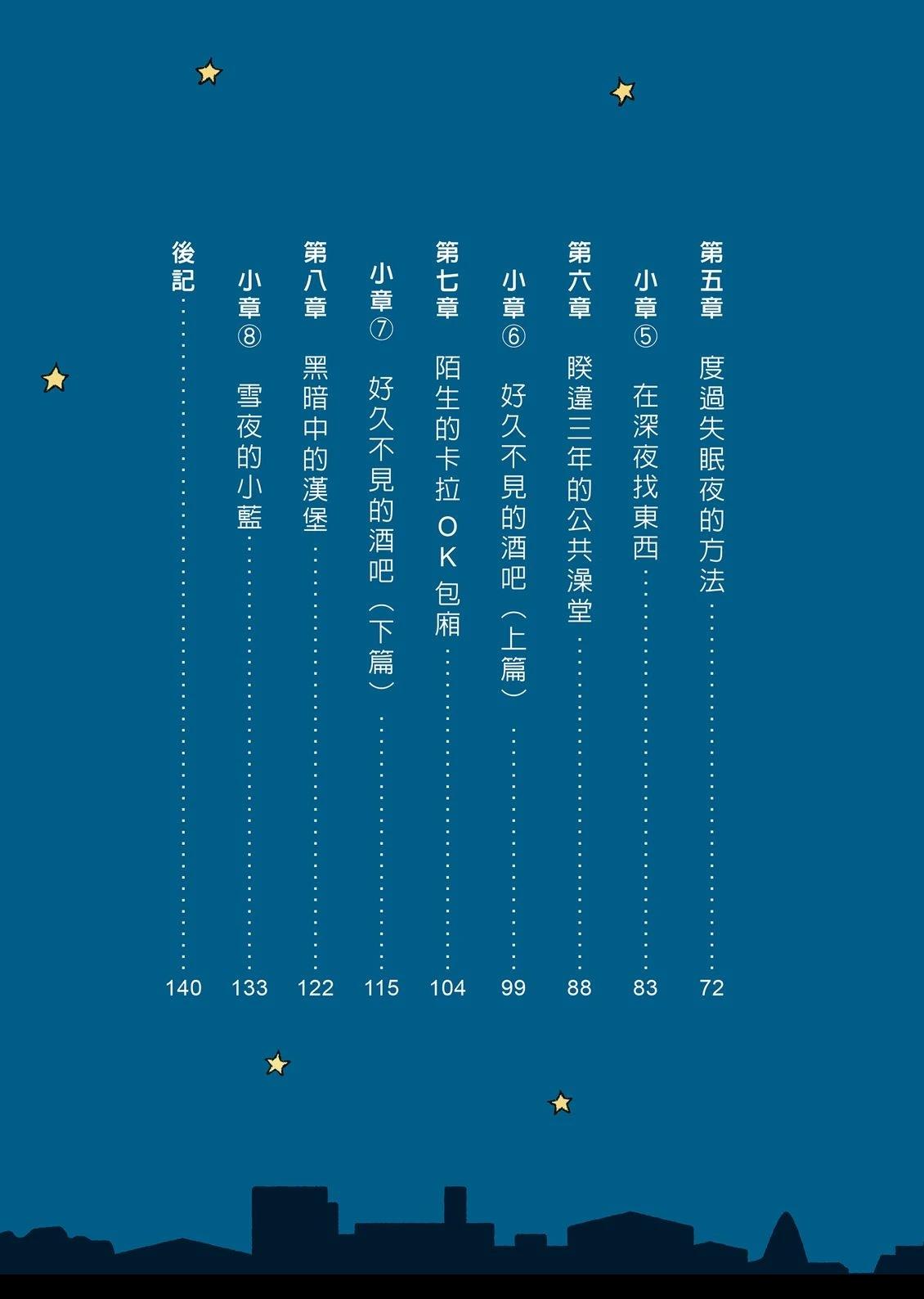 第五章 度過失眠夜的方法 72

小章⑤ 在深夜找東西 83

第六章 睽違三年的公共澡堂 88

小章⑥ 好久不見的酒吧（上篇） 99

第七章 陌生的卡拉OK包廂 104

小章⑦ 好久不見的酒吧（下篇） 115

第八章 黑暗中的漢堡 122

小章⑧ 雪夜的小藍 133

後記 140